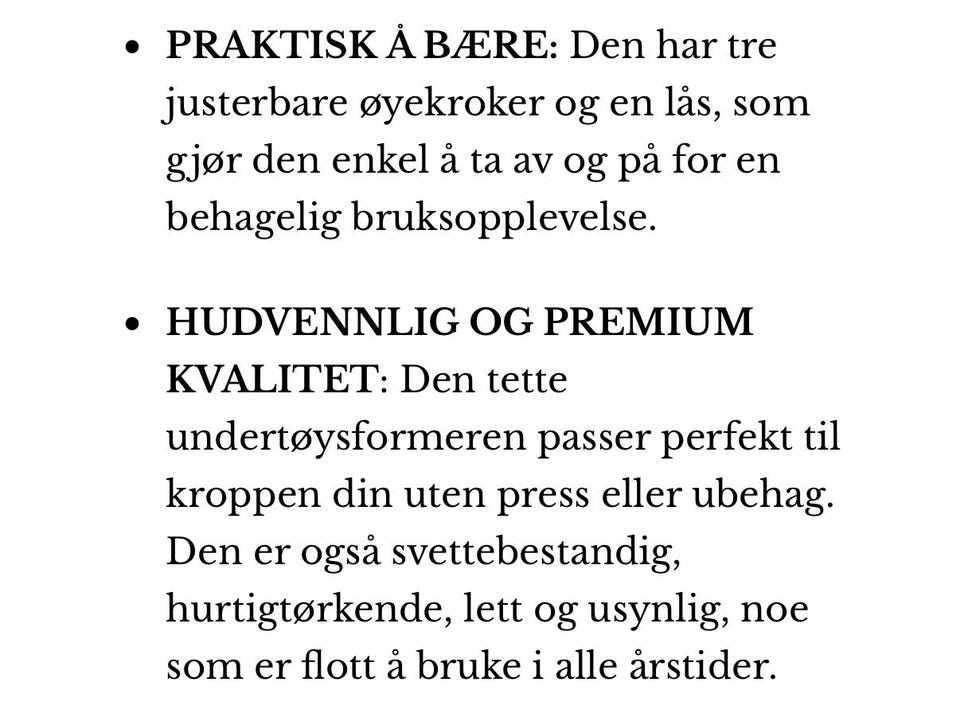 • PRAKTISK Å BÆRE: Den har tre justerbare øyekroker og en lås, som gjør den enkel å ta av og på for en behagelig bruksopplevelse.

• HUDVENNLIG OG PREMIUM KVALITET: Den tette undertøysformeren passer perfekt til kroppen din uten press eller ubehag. Den er også svettebestandig, hurtigtørkende, lett og usynlig, noe som er flott å bruke i alle årstider.